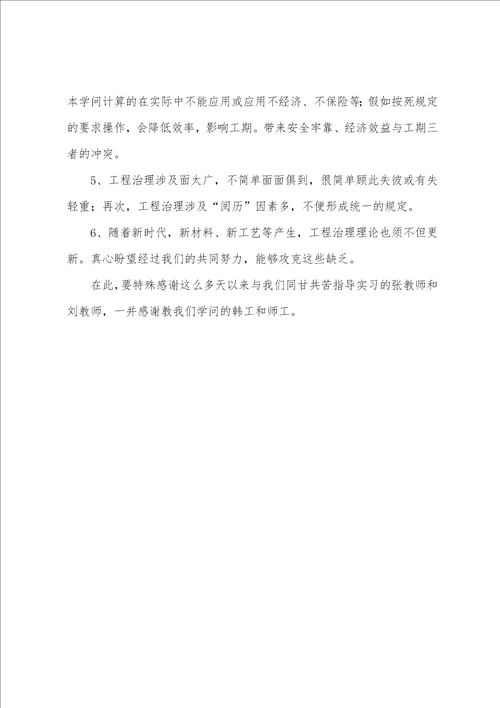 本学问计算的在实际中不能应用或应用不经济、不保险等；假如按死规定的要求操作，会降低效率，影响工期。带来安全牢靠、经济效益与工期三者的冲突。

5、工程治理涉及面太广，不简单面面俱到，很简单顾此失彼或有失轻重；再次，工程治理涉及“阅历”因素多，不便形成统一的规定。

6、随着新时代，新材料、新工艺等产生，工程治理理论也须不但更新。真心盼望经过我们的共同努力，能够攻克这些缺乏。

在此，要特殊感谢这么多天以来与我们同甘共苦指导实习的张教师和刘教师，一并感谢教我们学问的韩工和师工。